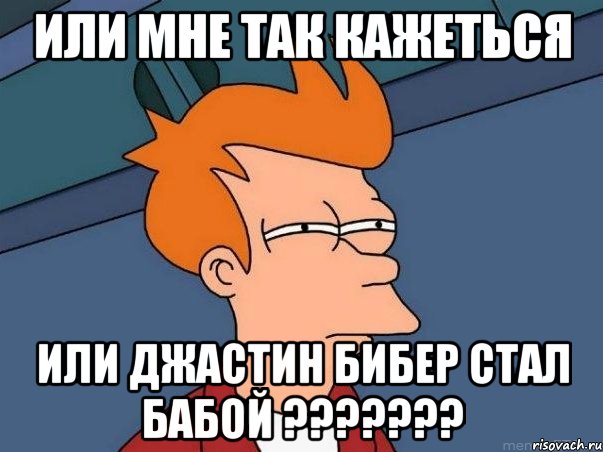 ИЛИ МНЕ ТАК КАЖЕТЬСЯ

ИЛИ ДЖАСТИН БИБЕР СТАЛ БАБОЙ ???????

risovach.ru